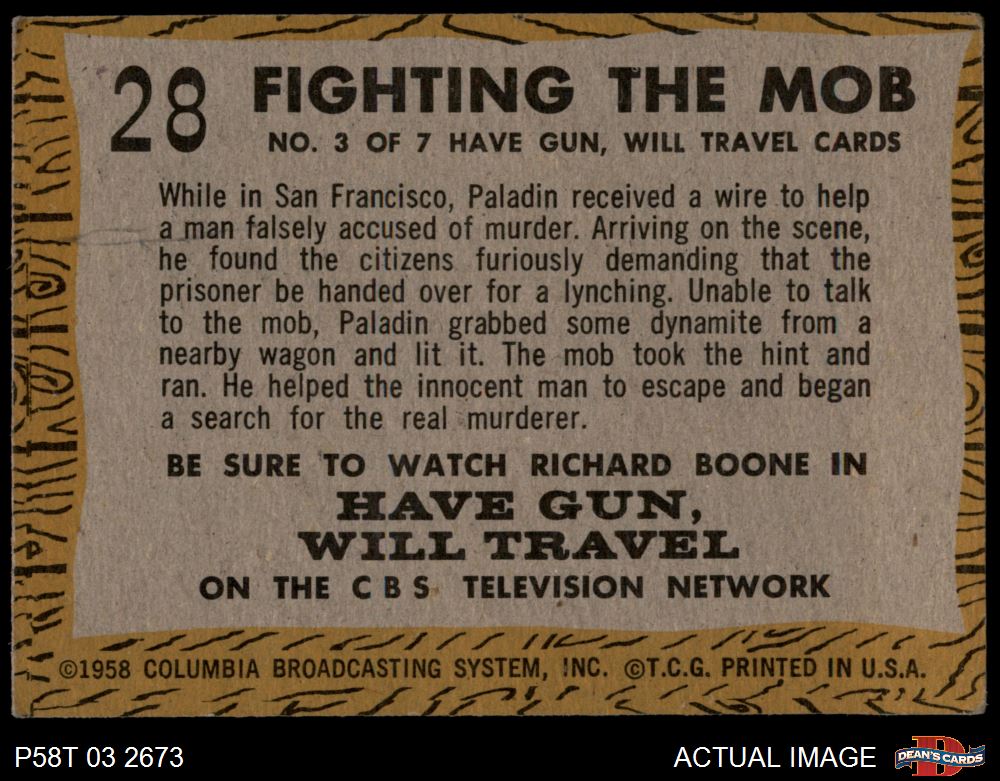 28 FIGHTING THE MOB
NO. 3 OF 7 HAVE GUN, WILL TRAVEL CARDS

While in San Francisco, Paladin received a wire to help a man falsely accused of murder. Arriving on the scene, he found the citizens furiously demanding that the prisoner be handed over for a lynching. Unable to talk to the mob, Paladin grabbed some dynamite from a nearby wagon and lit it. The mob took the hint and ran. He helped the innocent man to escape and began a search for the real murderer.

BE SURE TO WATCH RICHARD BOONE IN
HAVE GUN,
WILL TRAVEL
ON THE C B S TELEVISION NETWORK

©1958 COLUMBIA BROADCASTING SYSTEM, INC. ©T.C.G. PRINTED IN U.S.A.

P58T 03 2673

ACTUAL IMAGE

DEAN'S CARDS